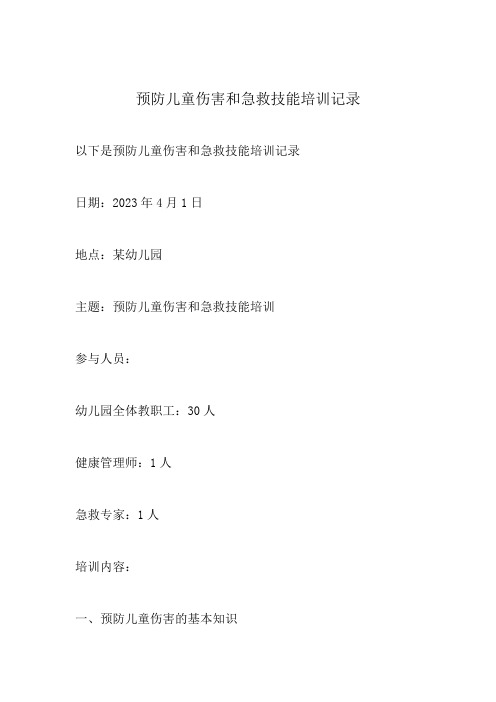 预防儿童伤害和急救技能培训记录

以下是预防儿童伤害和急救技能培训记录

日期：2023年4月1日

地点：某幼儿园

主题：预防儿童伤害和急救技能培训

参与人员：

幼儿园全体教职工：30人

健康管理师：1人

急救专家：1人

培训内容：

一、预防儿童伤害的基本知识